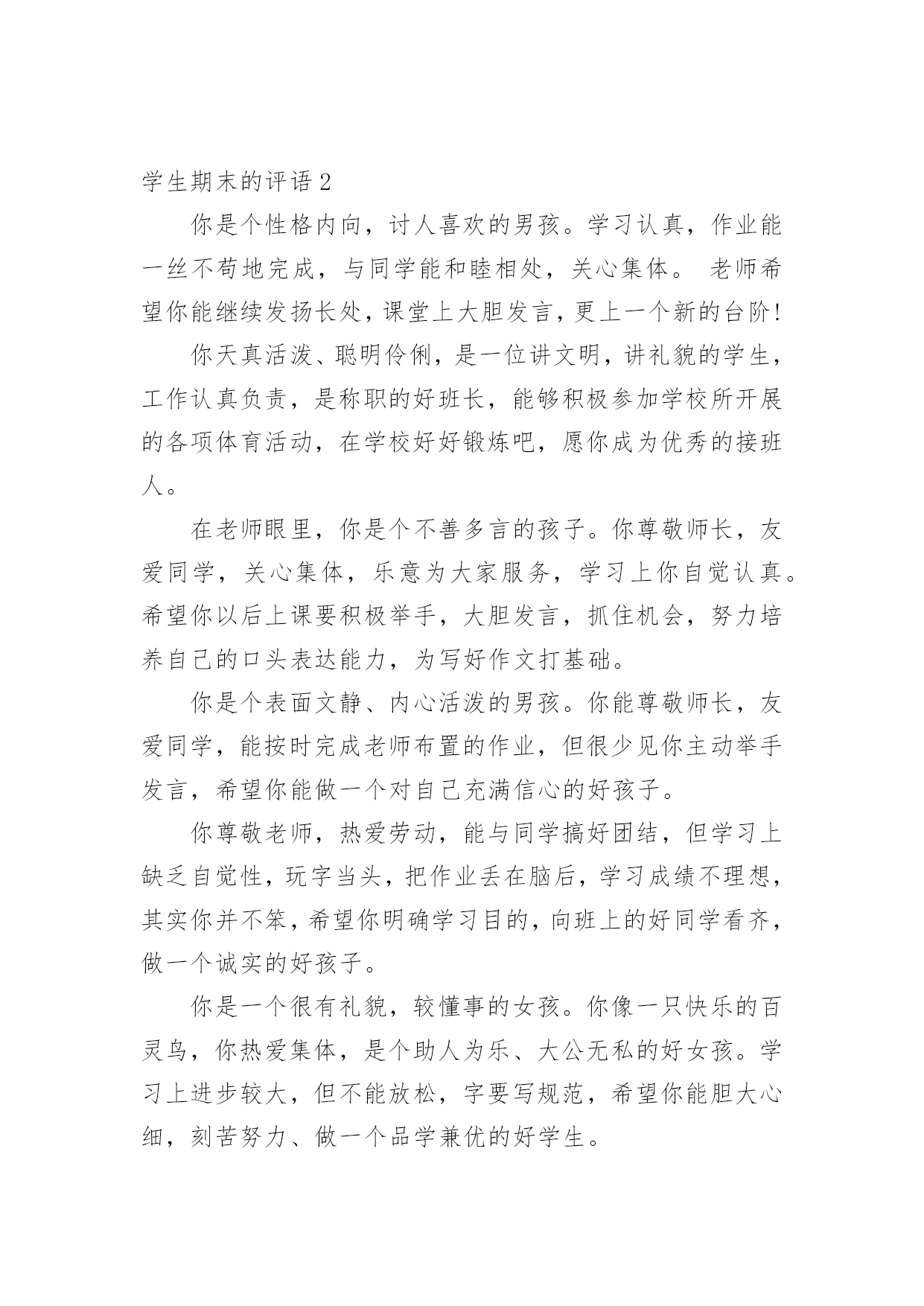 学生期末的评语 2

你是个性格内向，讨人喜欢的男孩。学习认真，作业能一丝不苟地完成，与同学能和睦相处，关心集体。 老师希望你能继续发扬长处，课堂上大胆发言，更上一个新的台阶！

你天真活泼、聪明伶俐，是一位讲文明，讲礼貌的学生，工作认真负责，是称职的好班长，能够积极参加学校所开展的各项体育活动，在学校好好锻炼吧，愿你成为优秀的接班人。

在老师眼里，你是个不善多言的孩子。你尊敬师长，友爱同学，关心集体，乐意为大家服务，学习上你自觉认真。希望你以后上课要积极举手，大胆发言，抓住机会，努力培养自己的口头表达能力，为写好作文打基础。

你是个表面文静、内心活泼的男孩。你能尊敬师长，友爱同学，能按时完成老师布置的作业，但很少见你主动举手发言，希望你能做一个对自己充满信心的好孩子。

你尊敬老师，热爱劳动，能与同学搞好团结，但学习上缺乏自觉性，玩字当头，把作业丢在脑后，学习成绩不理想，其实你并不笨，希望你明确学习目的，向班上的好同学看齐，做一个诚实的好孩子。

你是一个很有礼貌，较懂事的女孩。你像一只快乐的百灵鸟，你热爱集体，是个助人为乐、大公无私的好女孩。学习上进步较大，但不能放松，字要写规范，希望你能胆大心细，刻苦努力、做一个品学兼优的好学生。